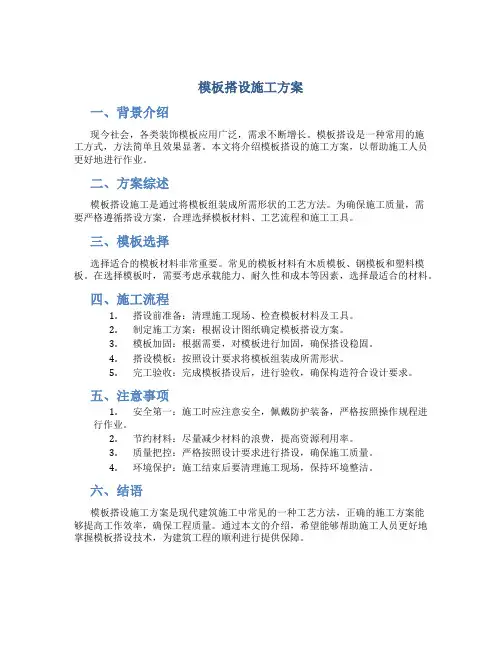 模板搭设施工方案

一、背景介绍

现今社会，各类装饰模板应用广泛，需求不断增长。模板搭设是一种常用的施工方式，方法简单且效果显著。本文将介绍模板搭设的施工方案，以帮助施工人员更好地进行作业。

二、方案综述

模板搭设施工是通过将模板组装成所需形状的工艺方法。为确保施工质量，需要严格遵循搭设方案，合理选择模板材料、工艺流程和施工工具。

三、模板选择

选择适合的模板材料非常重要。常见的模板材料有木质模板、钢模板和塑料模板。在选择模板时，需要考虑承载能力、耐久性和成本等因素，选择最适合的材料。

四、施工流程

1. 搭设前准备：清理施工现场、检查模板材料及工具。
2. 制定施工方案：根据设计图纸确定模板搭设方案。
3. 模板加固：根据需要，对模板进行加固，确保搭设稳固。
4. 搭设模板：按照设计要求将模板组装成所需形状。
5. 完工验收：完成模板搭设后，进行验收，确保构造符合设计要求。

五、注意事项

1. 安全第一：施工时应注意安全，佩戴防护装备，严格按照操作规程进行作业。
2. 节约材料：尽量减少材料的浪费，提高资源利用率。
3. 质量把控：严格按照设计要求进行搭设，确保施工质量。
4. 环境保护：施工结束后要清理施工现场，保持环境整洁。

六、结语

模板搭设施工方案是现代建筑施工中常见的一种工艺方法，正确的施工方案能够提高工作效率，确保工程质量。通过本文的介绍，希望能够帮助施工人员更好地掌握模板搭设技术，为建筑工程的顺利进行提供保障。